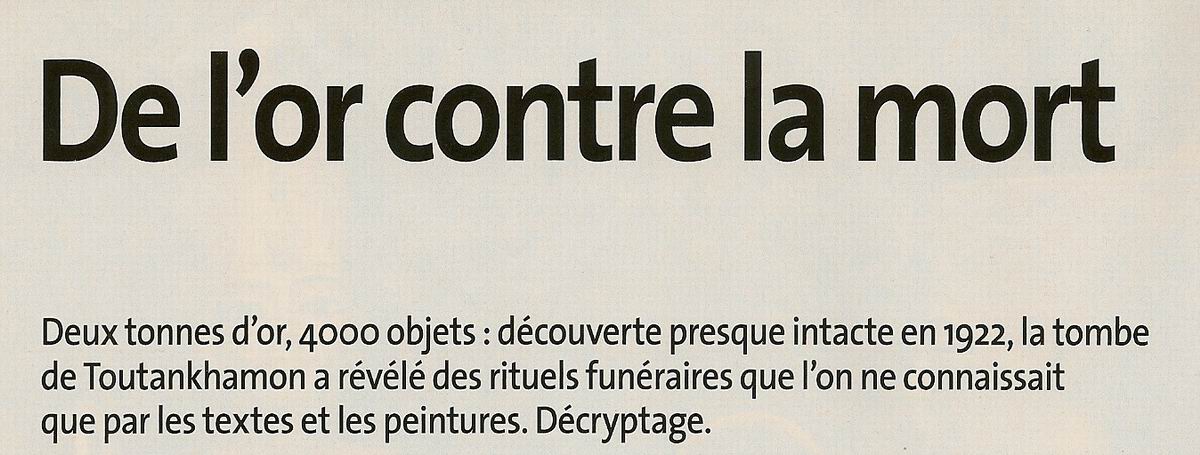 De l'or contre la mort

Deux tonnes d'or, 4000 objets : découverte presque intacte en 1922, la tombe de Toutankhamon a révélé des rituels funéraires que l'on ne connaissait que par les textes et les peintures. Décryptage.